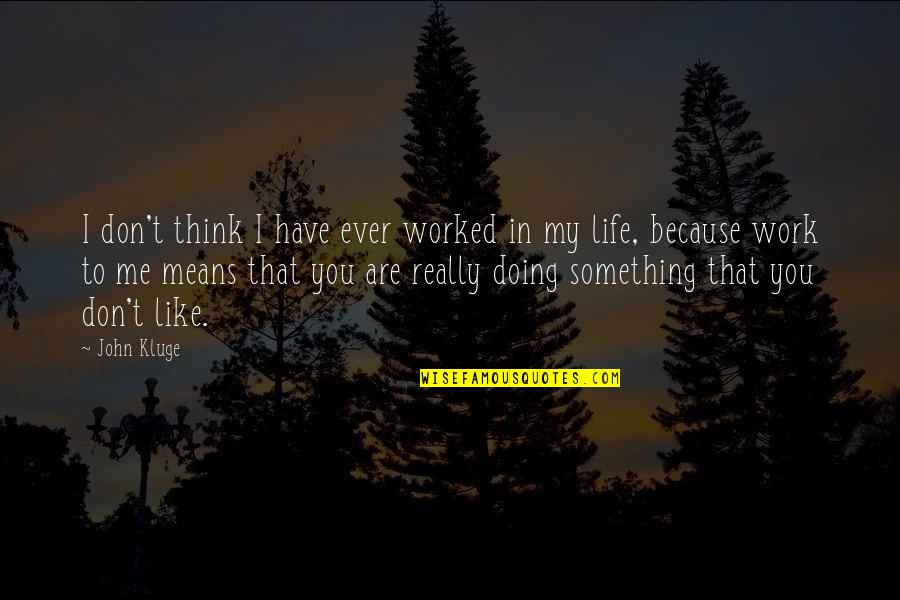 I don't think I have ever worked in my life, because work to me means that you are really doing something that you don't like.

~ John Kluge

WISEFAMOUSQUOTES.COM